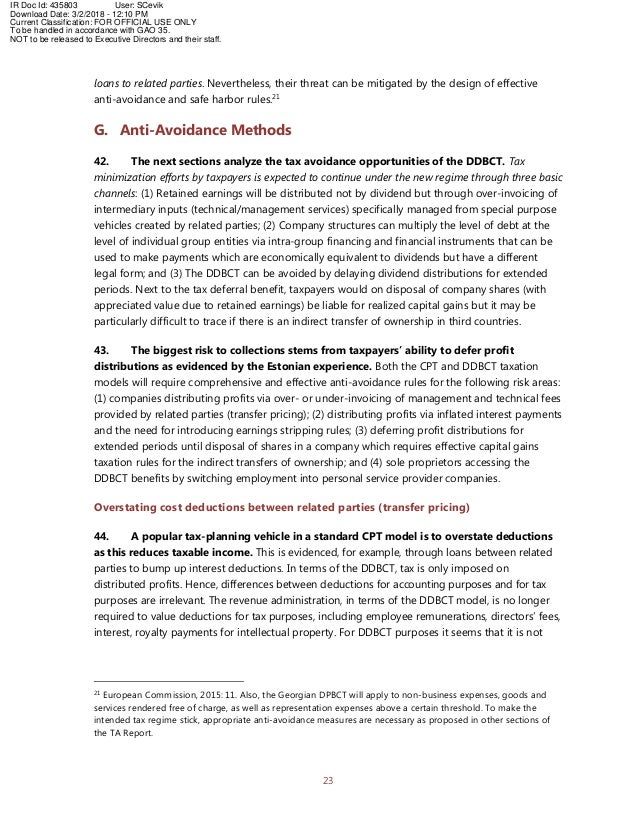 IR Doc Id: 435803 User: SCevik
Download Date: 3/2/2018 - 12:10 PM
Current Classification: FOR OFFICIAL USE ONLY
To be handled in accordance with GAO 35.
NOT to be released to Executive Directors and their staff.

loans to related parties. Nevertheless, their threat can be mitigated by the design of effective anti-avoidance and safe harbor rules.$^{21}$

G. Anti-Avoidance Methods

42. The next sections analyze the tax avoidance opportunities of the DDBCT. Tax minimization efforts by taxpayers is expected to continue under the new regime through three basic channels: (1) Retained earnings will be distributed not by dividend but through over-invoicing of intermediary inputs (technical/management services) specifically managed from special purpose vehicles created by related parties; (2) Company structures can multiply the level of debt at the level of individual group entities via intra-group financing and financial instruments that can be used to make payments which are economically equivalent to dividends but have a different legal form; and (3) The DDBCT can be avoided by delaying dividend distributions for extended periods. Next to the tax deferral benefit, taxpayers would on disposal of company shares (with appreciated value due to retained earnings) be liable for realized capital gains but it may be particularly difficult to trace if there is an indirect transfer of ownership in third countries.

43. The biggest risk to collections stems from taxpayers' ability to defer profit distributions as evidenced by the Estonian experience. Both the CPT and DDBCT taxation models will require comprehensive and effective anti-avoidance rules for the following risk areas: (1) companies distributing profits via over- or under-invoicing of management and technical fees provided by related parties (transfer pricing); (2) distributing profits via inflated interest payments and the need for introducing earnings stripping rules; (3) deferring profit distributions for extended periods until disposal of shares in a company which requires effective capital gains taxation rules for the indirect transfers of ownership; and (4) sole proprietors accessing the DDBCT benefits by switching employment into personal service provider companies.

Overstating cost deductions between related parties (transfer pricing)

44. A popular tax-planning vehicle in a standard CPT model is to overstate deductions as this reduces taxable income. This is evidenced, for example, through loans between related parties to bump up interest deductions. In terms of the DDBCT, tax is only imposed on distributed profits. Hence, differences between deductions for accounting purposes and for tax purposes are irrelevant. The revenue administration, in terms of the DDBCT model, is no longer required to value deductions for tax purposes, including employee remunerations, directors' fees, interest, royalty payments for intellectual property. For DDBCT purposes it seems that it is not

$^{21}$ European Commission, 2015: 11. Also, the Georgian DPBCT will apply to non-business expenses, goods and services rendered free of charge, as well as representation expenses above a certain threshold. To make the intended tax regime stick, appropriate anti-avoidance measures are necessary as proposed in other sections of the TA Report.

23